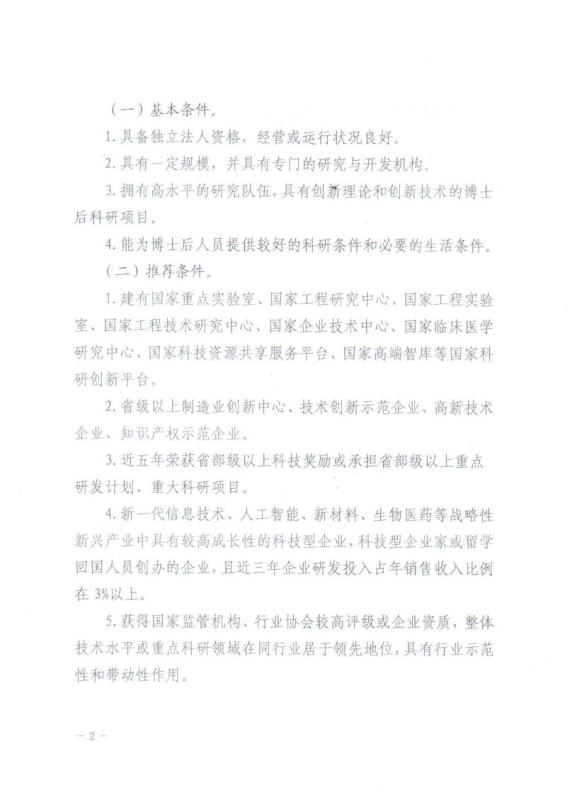 （一）基本条件。

1. 具备独立法人资格，经营或运行状况良好。

2. 具有一定规模，并具有专门的研究与开发机构。

3. 拥有高水平的研究队伍，具有创新理论和创新技术的博士后科研项目。

4. 能为博士后人员提供较好的科研条件和必要的生活条件。

（二）推荐条件。

1. 建有国家重点实验室、国家工程研究中心、国家工程实验室、国家工程技术研究中心、国家企业技术中心、国家临床医学研究中心、国家科技资源共享服务平台、国家高端智库等国家科研创新平台。

2. 省级以上制造业创新中心、技术创新示范企业、高新技术企业、知识产权示范企业。

3. 近五年荣获省部级以上科技奖励或承担省部级以上重点研发计划、重大科研项目。

4. 新一代信息技术、人工智能、新材料、生物医药等战略性新兴产业中具有较高成长性的科技型企业，科技型企业家或留学回国人员创办的企业，且近三年企业研发投入占年销售收入比例在 3%以上。

5. 获得国家监管机构、行业协会较高评级或企业资质，整体技术水平或重点科研领域在同行业居于领先地位，具有行业示范性和带动性作用。

- 2 -